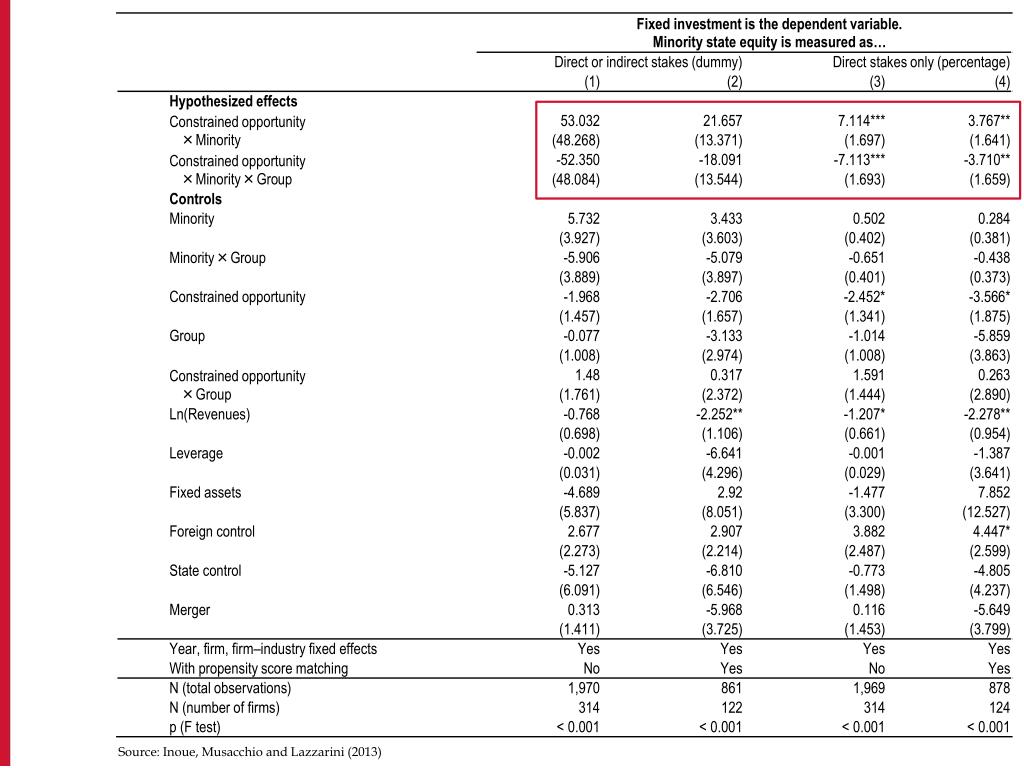 | | Fixed investment is the dependent variable. Minority state equity is measured as… | | | |
|---|---|---|---|---|
| | Direct or indirect stakes (dummy) | | Direct stakes only (percentage) | |
| | (1) | (2) | (3) | (4) |
| **Hypothesized effects** | | | | |
| Constrained opportunity × Minority | 53.032 | 21.657 | 7.114*** | 3.767** |
| | (48.268) | (13.371) | (1.697) | (1.641) |
| Constrained opportunity × Minority × Group | -52.350 | -18.091 | -7.113*** | -3.710** |
| | (48.084) | (13.544) | (1.693) | (1.659) |
| **Controls** | | | | |
| Minority | 5.732 | 3.433 | 0.502 | 0.284 |
| | (3.927) | (3.603) | (0.402) | (0.381) |
| Minority × Group | -5.906 | -5.079 | -0.651 | -0.438 |
| | (3.889) | (3.897) | (0.401) | (0.373) |
| Constrained opportunity | -1.968 | -2.706 | -2.452* | -3.566* |
| | (1.457) | (1.657) | (1.341) | (1.875) |
| Group | -0.077 | -3.133 | -1.014 | -5.859 |
| | (1.008) | (2.974) | (1.008) | (3.863) |
| Constrained opportunity × Group | 1.48 | 0.317 | 1.591 | 0.263 |
| | (1.761) | (2.372) | (1.444) | (2.890) |
| Ln(Revenues) | -0.768 | -2.252** | -1.207* | -2.278** |
| | (0.698) | (1.106) | (0.661) | (0.954) |
| Leverage | -0.002 | -6.641 | -0.001 | -1.387 |
| | (0.031) | (4.296) | (0.029) | (3.641) |
| Fixed assets | -4.689 | 2.92 | -1.477 | 7.852 |
| | (5.837) | (8.051) | (3.300) | (12.527) |
| Foreign control | 2.677 | 2.907 | 3.882 | 4.447* |
| | (2.273) | (2.214) | (2.487) | (2.599) |
| State control | -5.127 | -6.810 | -0.773 | -4.805 |
| | (6.091) | (6.546) | (1.498) | (4.237) |
| Merger | 0.313 | -5.968 | 0.116 | -5.649 |
| | (1.411) | (3.725) | (1.453) | (3.799) |
| Year, firm, firm–industry fixed effects | Yes | Yes | Yes | Yes |
| With propensity score matching | No | Yes | No | Yes |
| N (total observations) | 1,970 | 861 | 1,969 | 878 |
| N (number of firms) | 314 | 122 | 314 | 124 |
| p (F test) | < 0.001 | < 0.001 | < 0.001 | < 0.001 |

Source: Inoue, Musacchio and Lazzarini (2013)